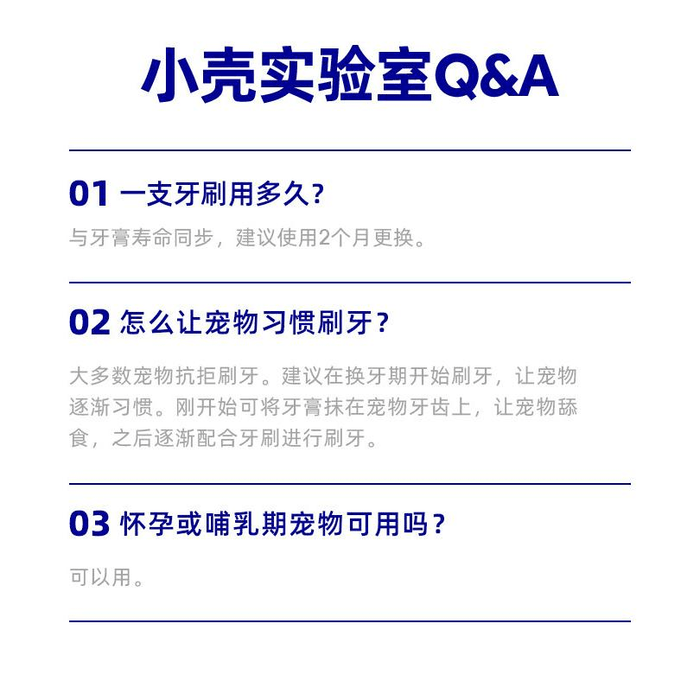 小壳实验室Q&A

01 一支牙刷用多久？

与牙膏寿命同步，建议使用2个月更换。

02 怎么让宠物习惯刷牙？

大多数宠物抗拒刷牙。建议在换牙期开始刷牙，让宠物逐渐习惯。刚开始可将牙膏抹在宠物牙齿上，让宠物舔食，之后逐渐配合牙刷进行刷牙。

03 怀孕或哺乳期宠物可用吗？

可以用。